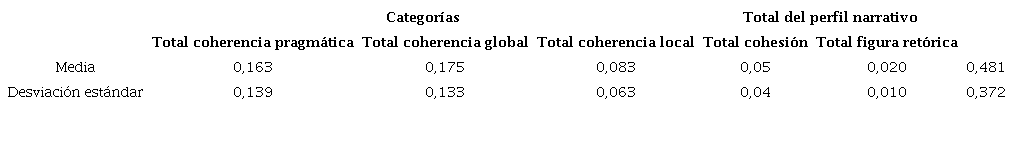 |  | Categorías |  |  |  |  | Total del perfil narrativo |
|---|---|---|---|---|---|---|
|  | Total coherencia pragmática | Total coherencia global | Total coherencia local | Total cohesión | Total figura retórica |  |
| Media | 0,163 | 0,175 | 0,083 | 0,05 | 0,020 | 0,481 |
| Desviación estándar | 0,139 | 0,133 | 0,063 | 0,04 | 0,010 | 0,372 |